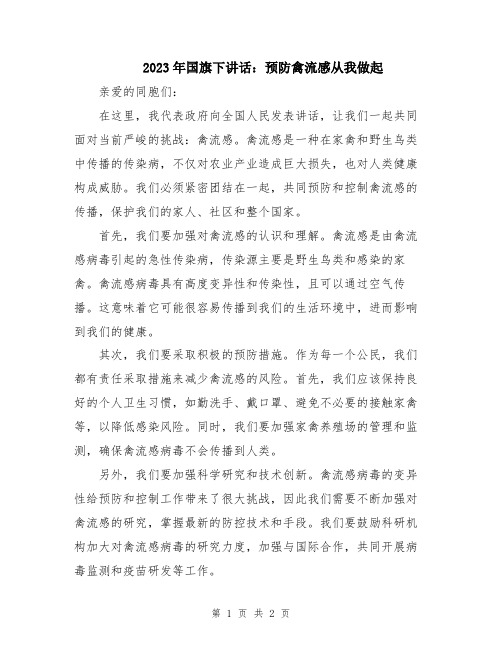 2023年国旗下讲话：预防禽流感从我做起

亲爱的同胞们：

在这里，我代表政府向全国人民发表讲话，让我们一起共同面对当前严峻的挑战：禽流感。禽流感是一种在家禽和野生鸟类中传播的传染病，不仅对农业产业造成巨大损失，也对人类健康构成威胁。我们必须紧密团结在一起，共同预防和控制禽流感的传播，保护我们的家人、社区和整个国家。

首先，我们要加强对禽流感的认识和理解。禽流感是由禽流感病毒引起的急性传染病，传染源主要是野生鸟类和感染的家禽。禽流感病毒具有高度变异性和传染性，且可以通过空气传播。这意味着它可能很容易传播到我们的生活环境中，进而影响到我们的健康。

其次，我们要采取积极的预防措施。作为每一个公民，我们都有责任采取措施来减少禽流感的风险。首先，我们应该保持良好的个人卫生习惯，如勤洗手、戴口罩、避免不必要的接触家禽等，以降低感染风险。同时，我们要加强家禽养殖场的管理和监测，确保禽流感病毒不会传播到人类。

另外，我们要加强科学研究和技术创新。禽流感病毒的变异性给预防和控制工作带来了很大挑战，因此我们需要不断加强对禽流感的研究，掌握最新的防控技术和手段。我们要鼓励科研机构加大对禽流感病毒的研究力度，加强与国际合作，共同开展病毒监测和疫苗研发等工作。

第 1 页 共 2 页